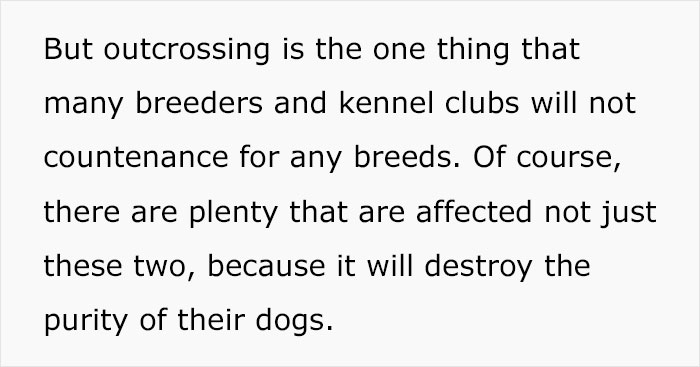 But outcrossing is the one thing that many breeders and kennel clubs will not countenance for any breeds. Of course, there are plenty that are affected not just these two, because it will destroy the purity of their dogs.